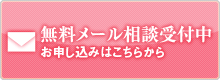 無料メール相談受付中
お申し込みはこちらから